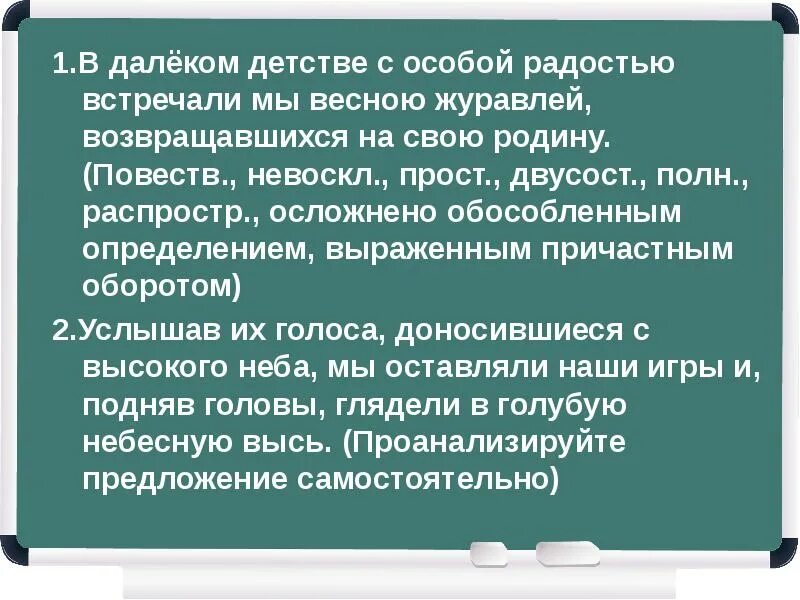 1.В далёком детстве с особой радостью встречали мы весною журавлей, возвращавшихся на свою родину. (Повеств., невоскл., прост., двусост., полн., распростр., осложнено обособленным определением, выраженным причастным оборотом)

2.Услышав их голоса, доносившиеся с высокого неба, мы оставляли наши игры и, подняв головы, глядели в голубую небесную высь. (Проанализируйте предложение самостоятельно)